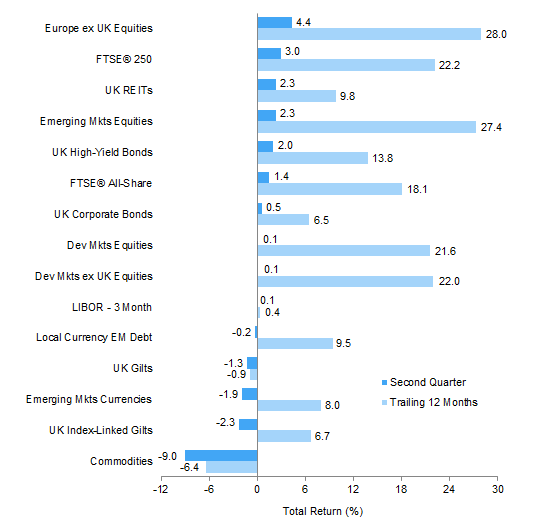 Europe ex UK Equities
4.4
28.0

FTSE® 250
3.0
22.2

UK REITs
2.3
9.8

Emerging Mkts Equities
2.3
27.4

UK High-Yield Bonds
2.0
13.8

FTSE® All-Share
1.4
18.1

UK Corporate Bonds
0.5
6.5

Dev Mkts Equities
0.1
21.6

Dev Mkts ex UK Equities
0.1
22.0

LIBOR - 3 Month
0.1
0.4

Local Currency EM Debt
-0.2
9.5

UK Gilts
-1.3
-0.9

Emerging Mkts Currencies
-1.9
8.0

UK Index-Linked Gilts
-2.3
6.7

Commodities
-9.0
-6.4

Second Quarter
Trailing 12 Months

-12 -6 0 6 12 18 24 30

Total Return (%)